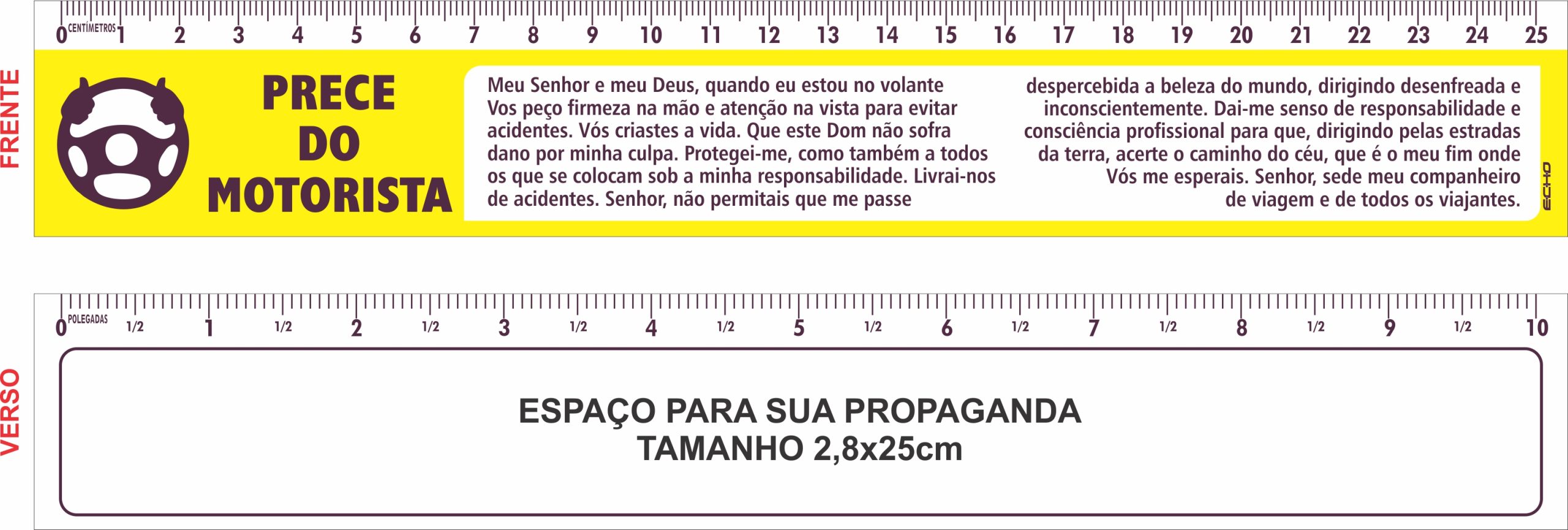 FRENTE

0 CENTÍMETROS 1 2 3 4 5 6 7 8 9 10 11 12 13 14 15 16 17 18 19 20 21 22 23 24 25

PRECE
DO
MOTORISTA

Meu Senhor e meu Deus, quando eu estou no volante Vos peço firmeza na mão e atenção na vista para evitar acidentes. Vós criastes a vida. Que este Dom não sofra dano por minha culpa. Protegei-me, como também a todos os que se colocam sob a minha responsabilidade. Livrai-nos de acidentes. Senhor, não permitais que me passe despercebida a beleza do mundo, dirigindo desenfreada e inconscientemente. Dai-me senso de responsabilidade e consciência profissional para que, dirigindo pelas estradas da terra, acerte o caminho do céu, que é o meu fim onde Vós me esperais. Senhor, sede meu companheiro de viagem e de todos os viajantes.

ECHO

VERSO

0 POLEGADAS 1/2 1 1/2 2 1/2 3 1/2 4 1/2 5 1/2 6 1/2 7 1/2 8 1/2 9 1/2 10

ESPAÇO PARA SUA PROPAGANDA
TAMANHO 2,8x25cm